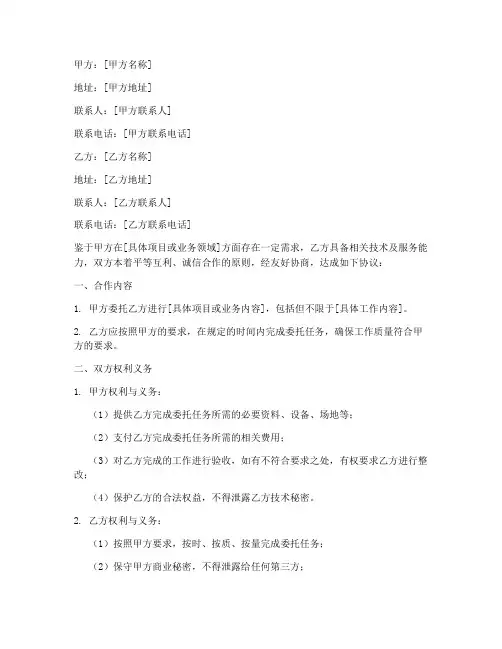 甲方：[甲方名称]

地址：[甲方地址]

联系人：[甲方联系人]

联系电话：[甲方联系电话]

乙方：[乙方名称]

地址：[乙方地址]

联系人：[乙方联系人]

联系电话：[乙方联系电话]

鉴于甲方在[具体项目或业务领域]方面存在一定需求，乙方具备相关技术及服务能力，双方本着平等互利、诚信合作的原则，经友好协商，达成如下协议：

一、合作内容

1. 甲方委托乙方进行[具体项目或业务内容]，包括但不限于[具体工作内容]。

2. 乙方应按照甲方的要求，在规定的时间内完成委托任务，确保工作质量符合甲方的要求。

二、双方权利义务

1. 甲方权利与义务：

（1）提供乙方完成委托任务所需的必要资料、设备、场地等；

（2）支付乙方完成委托任务所需的相关费用；

（3）对乙方完成的工作进行验收，如有不符合要求之处，有权要求乙方进行整改；

（4）保护乙方的合法权益，不得泄露乙方技术秘密。

2. 乙方权利与义务：

（1）按照甲方要求，按时、按质、按量完成委托任务；

（2）保守甲方商业秘密，不得泄露给任何第三方；